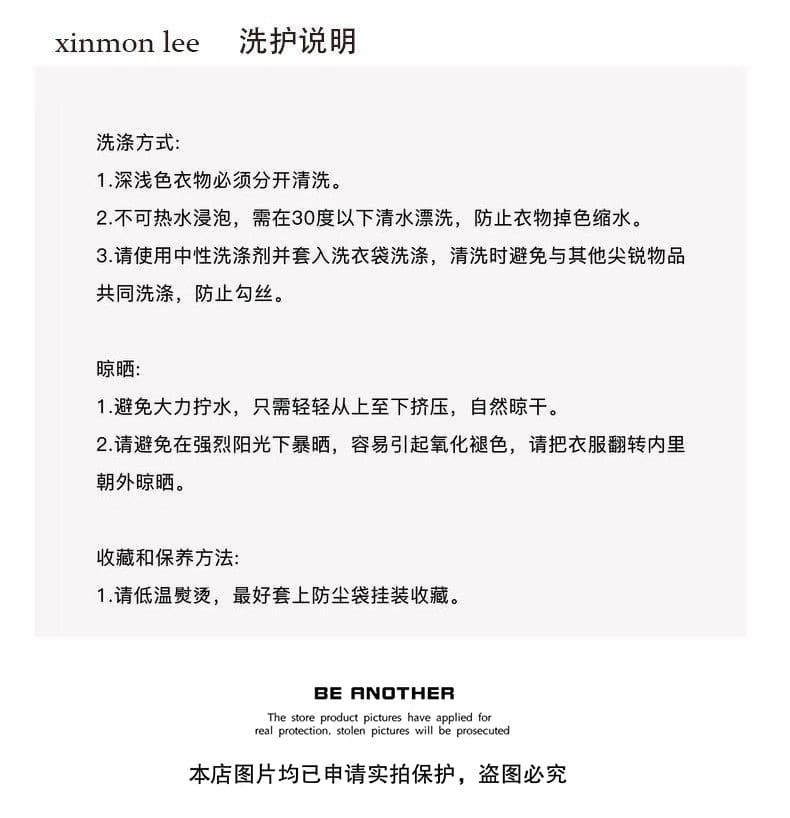 xinmon lee 洗护说明

洗涤方式:
1.深浅色衣物必须分开清洗。
2.不可热水浸泡，需在30度以下清水漂洗，防止衣物掉色缩水。
3.请使用中性洗涤剂并套入洗衣袋洗涤，清洗时避免与其他尖锐物品共同洗涤，防止勾丝。

晾晒:
1.避免大力拧水，只需轻轻从上至下挤压，自然晾干。
2.请避免在强烈阳光下暴晒，容易引起氧化褪色，请把衣服翻转内里朝外晾晒。

收藏和保养方法:
1.请低温熨烫，最好套上防尘袋挂装收藏。

BE ANOTHER

The store product pictures have applied for real protection, stolen pictures will be prosecuted

本店图片均已申请实拍保护，盗图必究